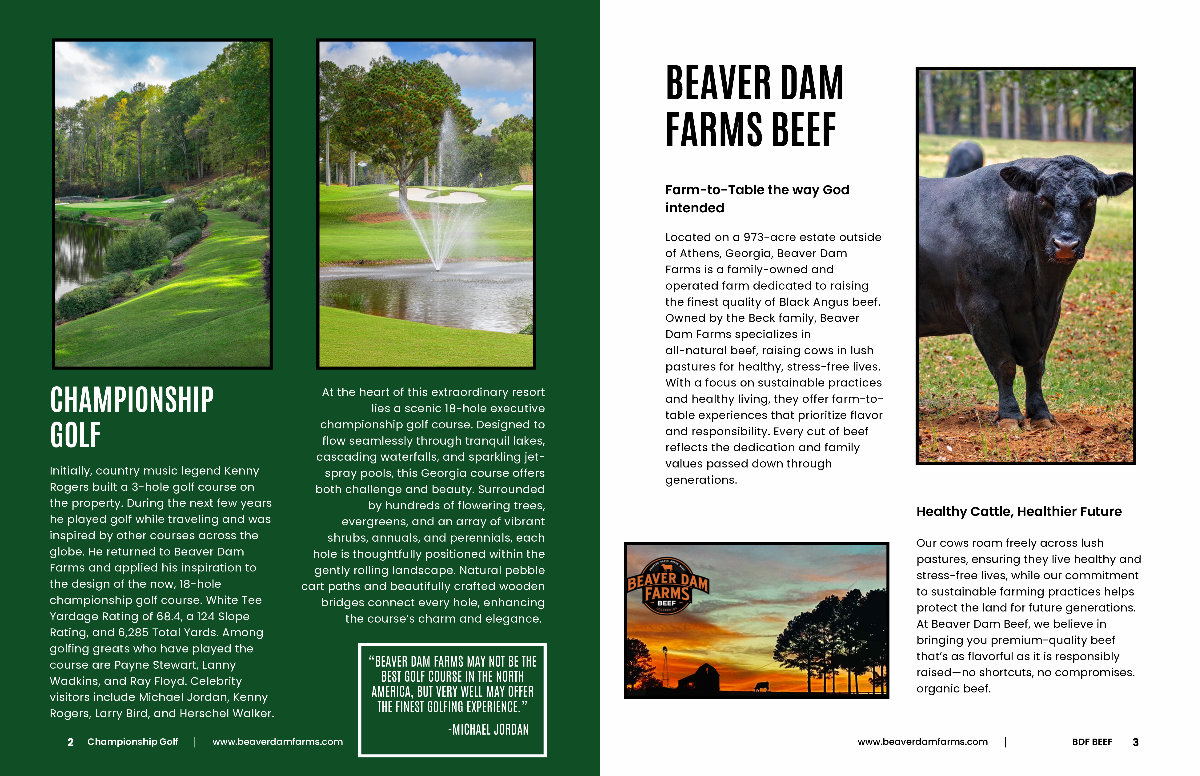 CHAMPIONSHIP GOLF

Initially, country music legend Kenny Rogers built a 3-hole golf course on the property. During the next few years he played golf while traveling and was inspired by other courses across the globe. He returned to Beaver Dam Farms and applied his inspiration to the design of the now, 18-hole championship golf course. White Tee Yardage Rating of 68.4, a 124 Slope Rating, and 6,285 Total Yards. Among golfing greats who have played the course are Payne Stewart, Lanny Wadkins, and Ray Floyd. Celebrity visitors include Michael Jordan, Kenny Rogers, Larry Bird, and Herschel Walker.

At the heart of this extraordinary resort lies a scenic 18-hole executive championship golf course. Designed to flow seamlessly through tranquil lakes, cascading waterfalls, and sparkling jet-spray pools, this Georgia course offers both challenge and beauty. Surrounded by hundreds of flowering trees, evergreens, and an array of vibrant shrubs, annuals, and perennials, each hole is thoughtfully positioned within the gently rolling landscape. Natural pebble cart paths and beautifully crafted wooden bridges connect every hole, enhancing the course's charm and elegance.

"BEAVER DAM FARMS MAY NOT BE THE BEST GOLF COURSE IN THE NORTH AMERICA, BUT VERY WELL MAY OFFER THE FINEST GOLFING EXPERIENCE."
-MICHAEL JORDAN

2 Championship Golf | www.beaverdamfarms.com

BEAVER DAM FARMS BEEF

Farm-to-Table the way God intended

Located on a 973-acre estate outside of Athens, Georgia, Beaver Dam Farms is a family-owned and operated farm dedicated to raising the finest quality of Black Angus beef. Owned by the Beck family, Beaver Dam Farms specializes in all-natural beef, raising cows in lush pastures for healthy, stress-free lives. With a focus on sustainable practices and healthy living, they offer farm-to-table experiences that prioritize flavor and responsibility. Every cut of beef reflects the dedication and family values passed down through generations.

BEAVER DAM FARMS BEEF

Healthy Cattle, Healthier Future

Our cows roam freely across lush pastures, ensuring they live healthy and stress-free lives, while our commitment to sustainable farming practices helps protect the land for future generations. At Beaver Dam Beef, we believe in bringing you premium-quality beef that's as flavorful as it is responsibly raised—no shortcuts, no compromises. organic beef.

www.beaverdamfarms.com | BDF BEEF 3